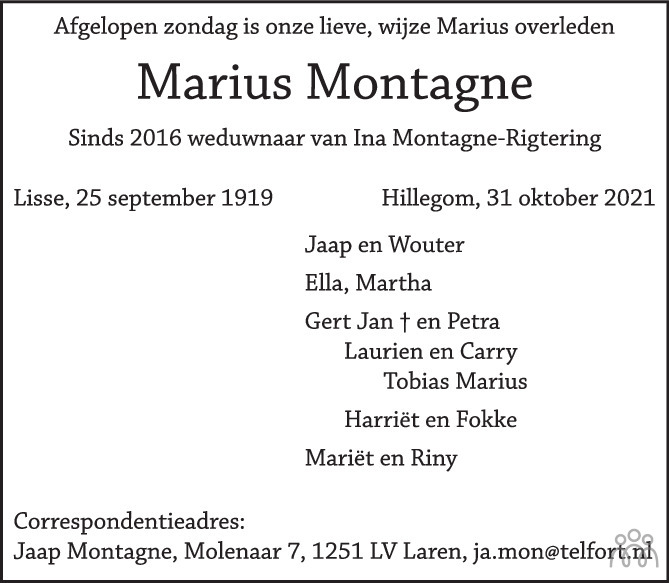 Afgelopen zondag is onze lieve, wijze Marius overleden

Marius Montagne

Sinds 2016 weduwnaar van Ina Montagne-Rigtering

Lisse, 25 september 1919

Hillegom, 31 oktober 2021

Jaap en Wouter

Ella, Martha

Gert Jan † en Petra
Laurien en Carry
Tobias Marius

Harriët en Fokke

Mariët en Riny

Correspondentieadres:
Jaap Montagne, Molenaar 7, 1251 LV Laren, ja.mon@telfort.nl